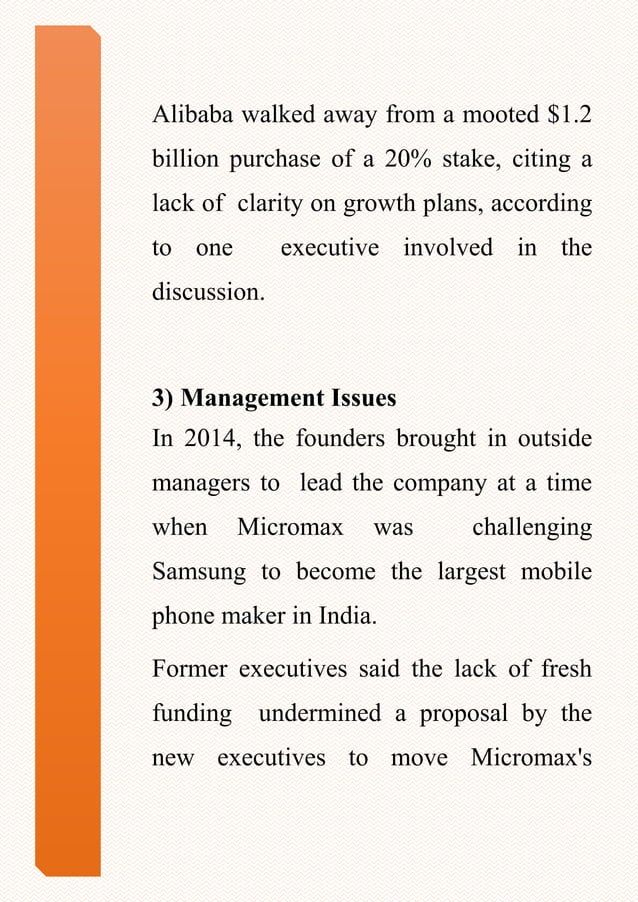 Alibaba walked away from a mooted \$1.2 billion purchase of a 20% stake, citing a lack of clarity on growth plans, according to one executive involved in the discussion.

3) Management Issues

In 2014, the founders brought in outside managers to lead the company at a time when Micromax was challenging Samsung to become the largest mobile phone maker in India.

Former executives said the lack of fresh funding undermined a proposal by the new executives to move Micromax's